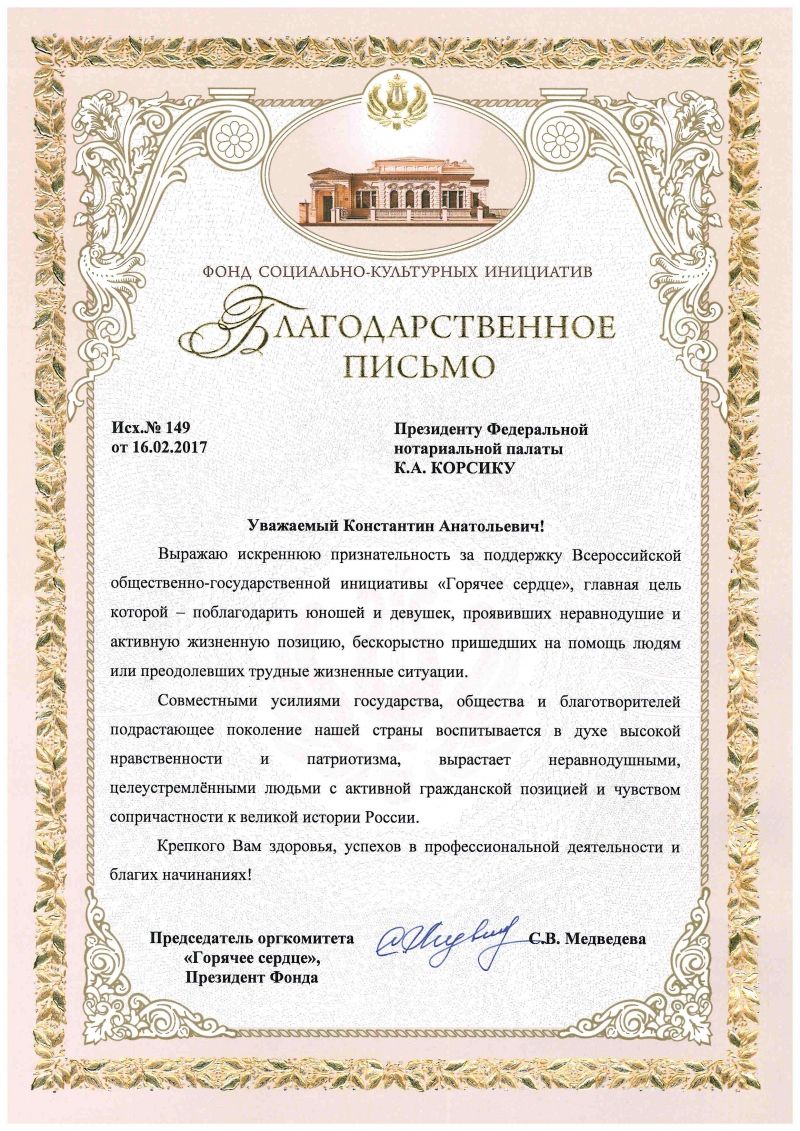 ФОНД СОЦИАЛЬНО-КУЛЬТУРНЫХ ИНИЦИАТИВ

БЛАГОДАРСТВЕННОЕ ПИСЬМО

Исх.№ 149
от 16.02.2017

Президенту Федеральной нотариальной палаты
К.А. КОРСИКУ

Уважаемый Константин Анатольевич!

Выражаю искреннюю признательность за поддержку Всероссийской общественно-государственной инициативы «Горячее сердце», главная цель которой – поблагодарить юношей и девушек, проявивших неравнодушие и активную жизненную позицию, бескорыстно пришедших на помощь людям или преодолевших трудные жизненные ситуации.

Совместными усилиями государства, общества и благотворителей подрастающее поколение нашей страны воспитывается в духе высокой нравственности и патриотизма, вырастает неравнодушными, целеустремлёнными людьми с активной гражданской позицией и чувством сопричастности к великой истории России.

Крепкого Вам здоровья, успехов в профессиональной деятельности и благих начинаниях!

Председатель оргкомитета «Горячее сердце», Президент Фонда

С.В. Медведева